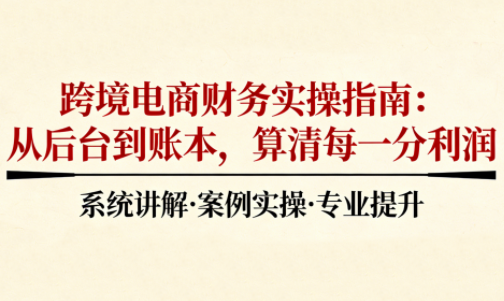 跨境电商财务实操指南：
从后台到账本，算清每一分利润

系统讲解·案例实操·专业提升